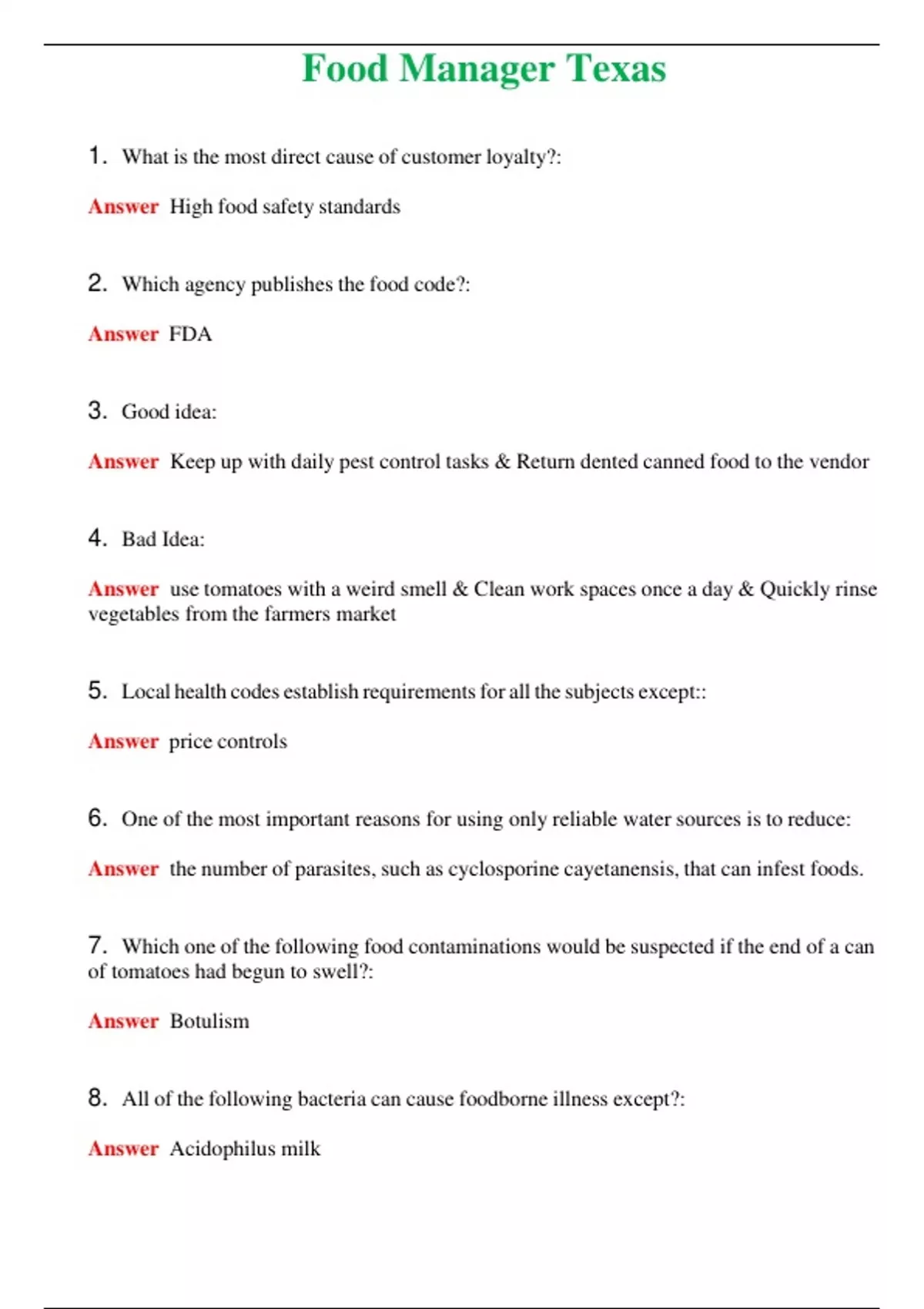 Food Manager Texas

1. What is the most direct cause of customer loyalty?:

Answer High food safety standards

2. Which agency publishes the food code?:

Answer FDA

3. Good idea:

Answer Keep up with daily pest control tasks & Return dented canned food to the vendor

4. Bad Idea:

Answer use tomatoes with a weird smell & Clean work spaces once a day & Quickly rinse vegetables from the farmers market

5. Local health codes establish requirements for all the subjects except::

Answer price controls

6. One of the most important reasons for using only reliable water sources is to reduce:

Answer the number of parasites, such as cyclosporine cayetanensis, that can infest foods.

7. Which one of the following food contaminations would be suspected if the end of a can of tomatoes had begun to swell?:

Answer Botulism

8. All of the following bacteria can cause foodborne illness except?:

Answer Acidophilus milk